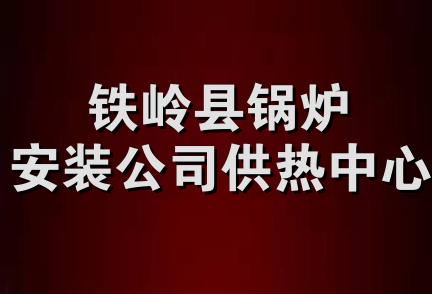 铁岭县锅炉
安装公司供热中心